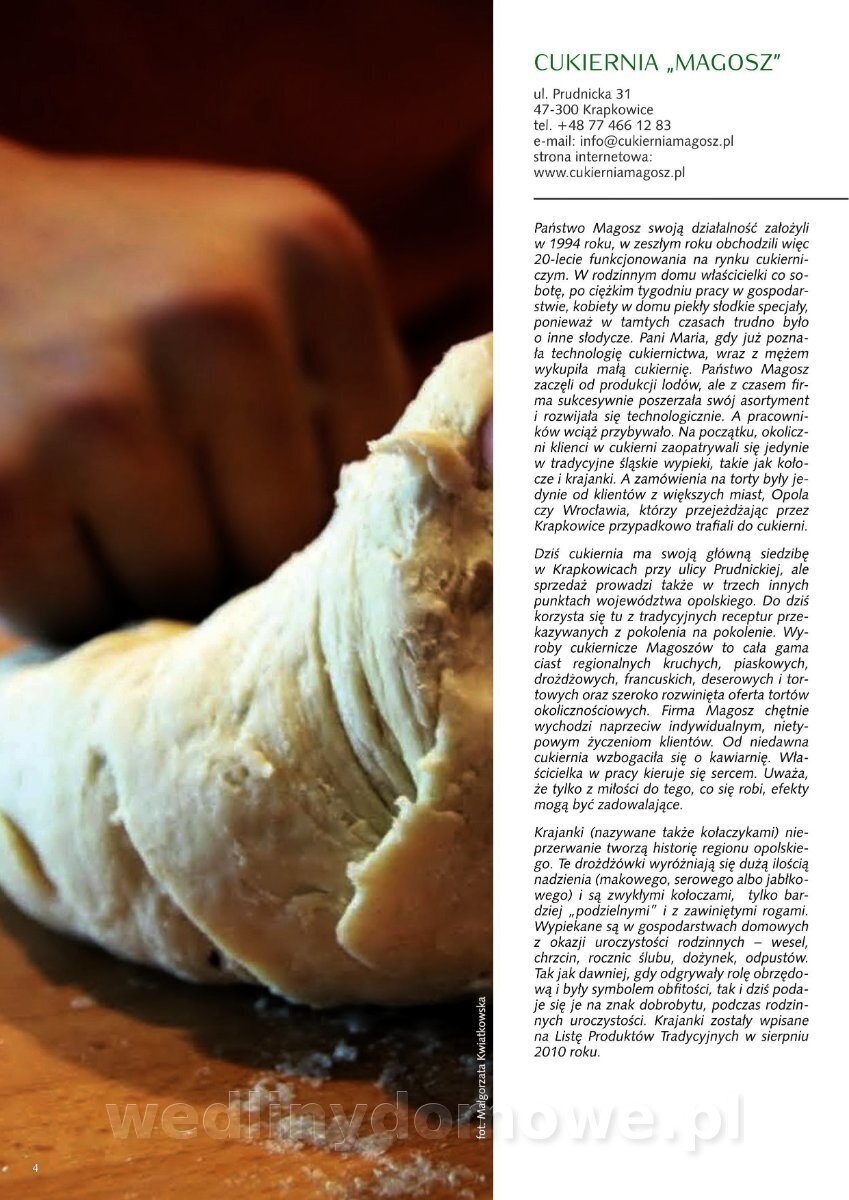 CUKIERNIA „MAGOSZ"

ul. Prudnicka 31
47-300 Krapkowice
tel. +48 77 466 12 83
e-mail: info@cukierniamagosz.pl
strona internetowa:
www.cukierniamagosz.pl

Państwo Magosz swoją działalność założyli w 1994 roku, w zeszłym roku obchodzili więc 20-lecie funkcjonowania na rynku cukierniczym. W rodzinnym domu właścicielki co sobotę, po ciężkim tygodniu pracy w gospodarstwie, kobiety w domu piekły słodkie specjały, ponieważ w tamtych czasach trudno było o inne słodycze. Pani Maria, gdy już poznała technologię cukiernictwa, wraz z mężem wykupiła małą cukiernię. Państwo Magosz zaczęli od produkcji lodów, ale z czasem firma sukcesywnie poszerzała swój asortyment i rozwijała się technologicznie. A pracowników wciąż przybywało. Na początku, okoliczni klienci w cukierni zaopatrywali się jedynie w tradycyjne śląskie wypieki, takie jak kołocze i krajanki. A zamówienia na torty były jedynie od klientów z większych miast, Opola czy Wrocławia, którzy przejeżdżając przez Krapkowice przypadkowo trafiali do cukierni.

Dziś cukiernia ma swoją główną siedzibę w Krapkowicach przy ulicy Prudnickiej, ale sprzedaż prowadzi także w trzech innych punktach województwa opolskiego. Do dziś korzysta się tu z tradycyjnych receptur przekazywanych z pokolenia na pokolenie. Wyroby cukiernicze Magoszów to cała gama ciast regionalnych kruchych, piaskowych, drożdżowych, francuskich, deserowych i tortowych oraz szeroko rozwinięta oferta tortów okolicznościowych. Firma Magosz chętnie wychodzi naprzeciw indywidualnym, nietypowym życzeniom klientów. Od niedawna cukiernia wzbogaciła się o kawiarnię. Właścicielka w pracy kieruje się sercem. Uważa, że tylko z miłości do tego, co się robi, efekty mogą być zadowalające.

Krajanki (nazywane także kołaczykami) nieprzerwanie tworzą historię regionu opolskiego. Te drożdżówki wyróżniają się dużą ilością nadzienia (makowego, serowego albo jabłkowego) i są zwykłymi kołoczami, tylko bardziej „podzielnymi" i z zawiniętymi rogami. Wypiekane są w gospodarstwach domowych z okazji uroczystości rodzinnych – wesel, chrzcin, rocznic ślubu, dożynek, odpustów. Tak jak dawniej, gdy odgrywały rolę obrzędową i były symbolem obfitości, tak i dziś podaje się je na znak dobrobytu, podczas rodzinnych uroczystości. Krajanki zostały wpisane na Listę Produktów Tradycyjnych w sierpniu 2010 roku.

fot. Małgorzata Kwiatkowska

wedlinydomowe.pl

4